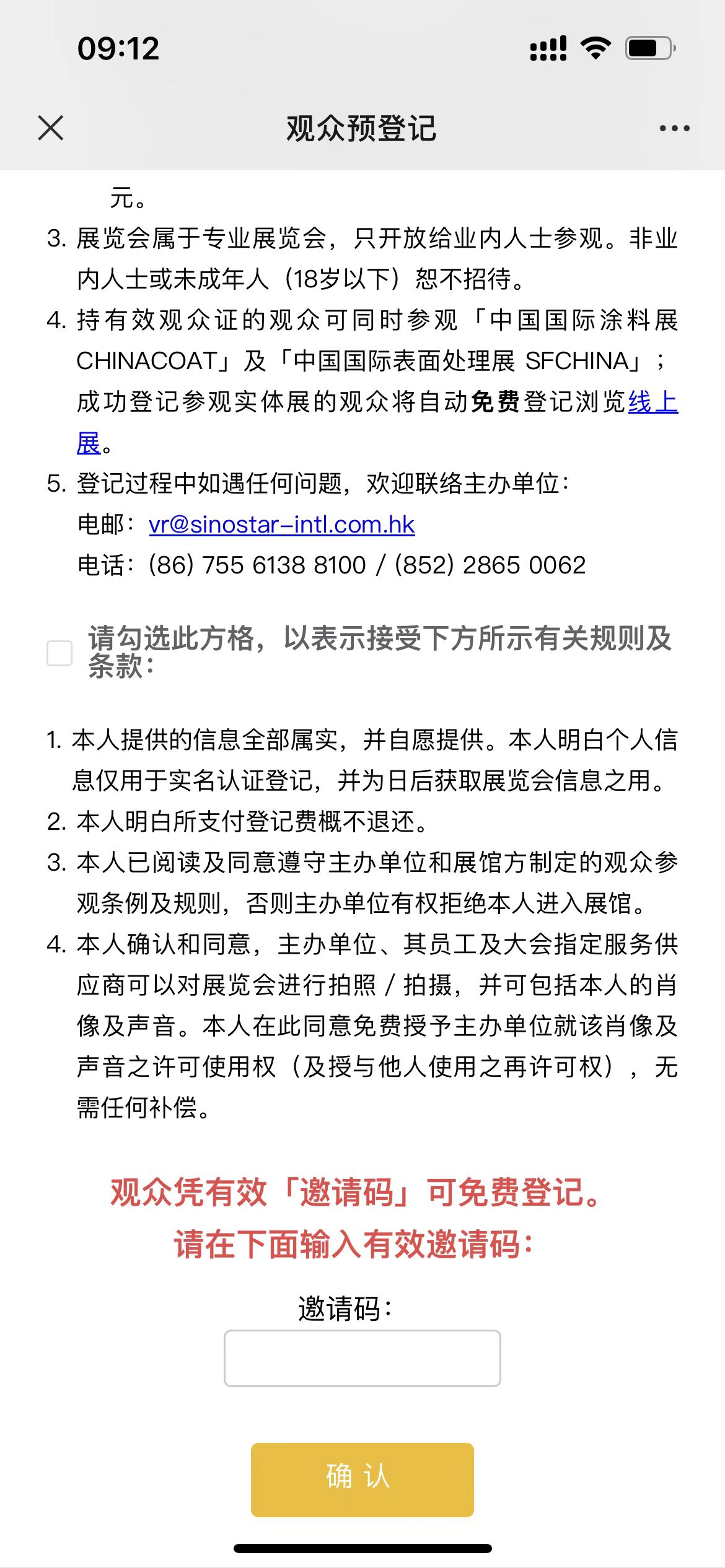 09:12

观众预登记

元。

3. 展览会属于专业展览会，只开放给业内人士参观。非业内人士或未成年人（18岁以下）恕不招待。

4. 持有效观众证的观众可同时参观「中国国际涂料展 CHINACOAT」及「中国国际表面处理展 SFCHINA」；成功登记参观实体展的观众将自动免费登记浏览线上展。

5. 登记过程中如遇任何问题，欢迎联络主办单位：
电邮：vr@sinostar-intl.com.hk
电话：(86) 755 6138 8100 / (852) 2865 0062

请勾选此方格，以表示接受下方所示有关规则及条款：

1. 本人提供的信息全部属实，并自愿提供。本人明白个人信息仅用于实名认证登记，并为日后获取展览会信息之用。

2. 本人明白所支付登记费概不退还。

3. 本人已阅读及同意遵守主办单位和展馆方制定的观众参观条例及规则，否则主办单位有权拒绝本人进入展馆。

4. 本人确认和同意，主办单位、其员工及大会指定服务供应商可以对展览会进行拍照 / 拍摄，并可包括本人的肖像及声音。本人在此同意免费授予主办单位就该肖像及声音之许可使用权（及授与他人使用之再许可权），无需任何补偿。

观众凭有效「邀请码」可免费登记。
请在下面输入有效邀请码：

邀请码：

确 认